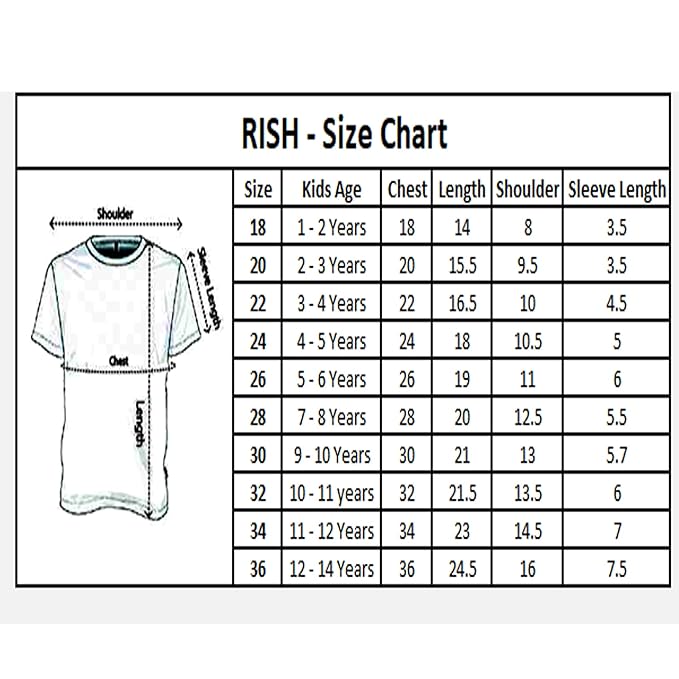 RISH - Size Chart

Shoulder
Sleeve Length
Chest
Length

| Size | Kids Age | Chest | Length | Shoulder | Sleeve Length |
|---|---|---|---|---|---|
| 18 | 1 - 2 Years | 18 | 14 | 8 | 3.5 |
| 20 | 2 - 3 Years | 20 | 15.5 | 9.5 | 3.5 |
| 22 | 3 - 4 Years | 22 | 16.5 | 10 | 4.5 |
| 24 | 4 - 5 Years | 24 | 18 | 10.5 | 5 |
| 26 | 5 - 6 Years | 26 | 19 | 11 | 6 |
| 28 | 7 - 8 Years | 28 | 20 | 12.5 | 5.5 |
| 30 | 9 - 10 Years | 30 | 21 | 13 | 5.7 |
| 32 | 10 - 11 years | 32 | 21.5 | 13.5 | 6 |
| 34 | 11 - 12 Years | 34 | 23 | 14.5 | 7 |
| 36 | 12 - 14 Years | 36 | 24.5 | 16 | 7.5 |